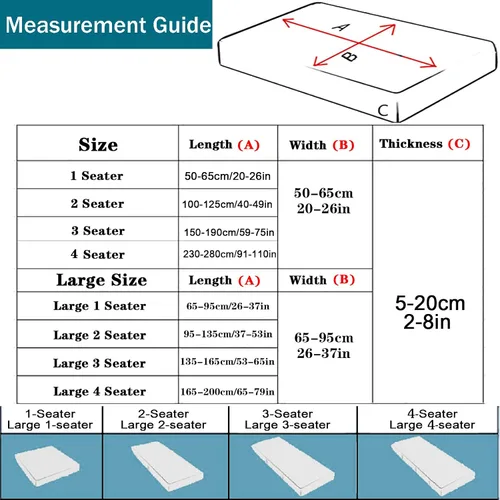 Measurement Guide

A
B
C

| Size | Length (A) | Width (B) | Thickness (C) |
|---|---|---|---|
| 1 Seater | 50-65cm/20-26in | 50-65cm 20-26in | 5-20cm 2-8in |
| 2 Seater | 100-125cm/40-49in | | |
| 3 Seater | 150-190cm/59-75in | | |
| 4 Seater | 230-280cm/91-110in | | |
| Large Size | Length (A) | Width (B) | |
| Large 1 Seater | 65-95cm/26-37in | 65-95cm 26-37in | |
| Large 2 Seater | 95-135cm/37-53in | | |
| Large 3 Seater | 135-165cm/53-65in | | |
| Large 4 Seater | 165-200cm/65-79in | | |

| 1-Seater Large 1-seater | 2-Seater Large 2-seater | 3-Seater Large 3-seater | 4-Seater Large 4-seater |
|---|---|---|---|